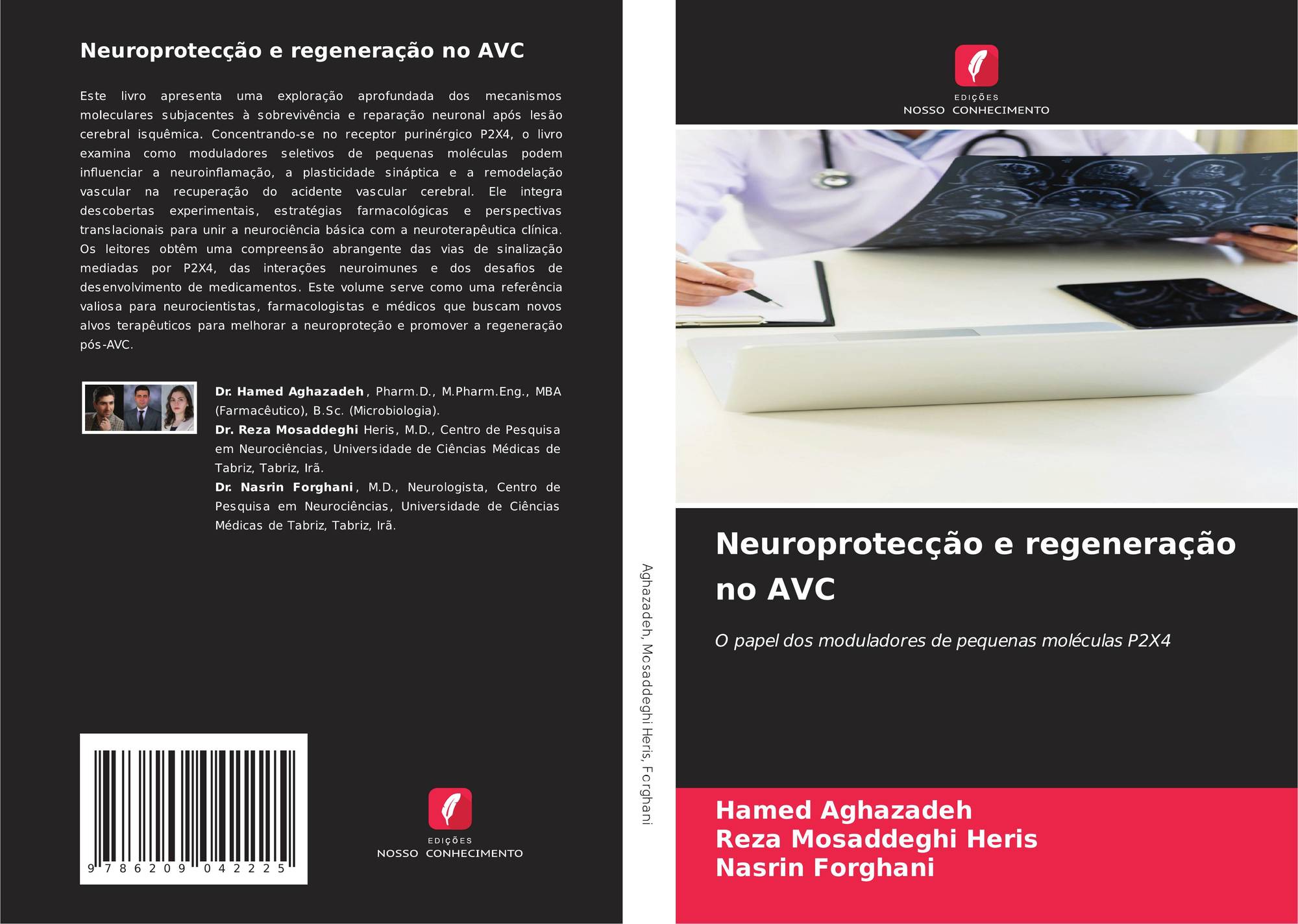 Neuroprotecção e regeneração no AVC

Este livro apresenta uma exploração aprofundada dos mecanismos moleculares subjacentes à sobrevivência e reparação neuronal após lesão cerebral isquêmica. Concentrando-se no receptor purinérgico P2X4, o livro examina como moduladores seletivos de pequenas moléculas podem influenciar a neuroinflamação, a plasticidade sináptica e a remodelação vascular na recuperação do acidente vascular cerebral. Ele integra descobertas experimentais, estratégias farmacológicas e perspectivas translacionais para unir a neurociência básica com a neuroterapêutica clínica. Os leitores obtêm uma compreensão abrangente das vias de sinalização mediadas por P2X4, das interações neuroimunes e dos desafios de desenvolvimento de medicamentos. Este volume serve como uma referência valiosa para neurocientistas, farmacologistas e médicos que buscam novos alvos terapêuticos para melhorar a neuroproteção e promover a regeneração pós-AVC.

Dr. Hamed Aghazadeh, Pharm.D., M.Pharm.Eng., MBA (Farmacêutico), B.Sc. (Microbiologia).
Dr. Reza Mosaddeghi Heris, M.D., Centro de Pesquisa em Neurociências, Universidade de Ciências Médicas de Tabriz, Tabriz, Irã.
Dr. Nasrin Forghani, M.D., Neurologista, Centro de Pesquisa em Neurociências, Universidade de Ciências Médicas de Tabriz, Tabriz, Irã.

9 786209 042225

EDIÇÕES
NOSSO CONHECIMENTO

Aghazadeh, Mosaddeghi Heris, Forghani

EDIÇÕES
NOSSO CONHECIMENTO

Neuroprotecção e regeneração no AVC

O papel dos moduladores de pequenas moléculas P2X4

Hamed Aghazadeh
Reza Mosaddeghi Heris
Nasrin Forghani